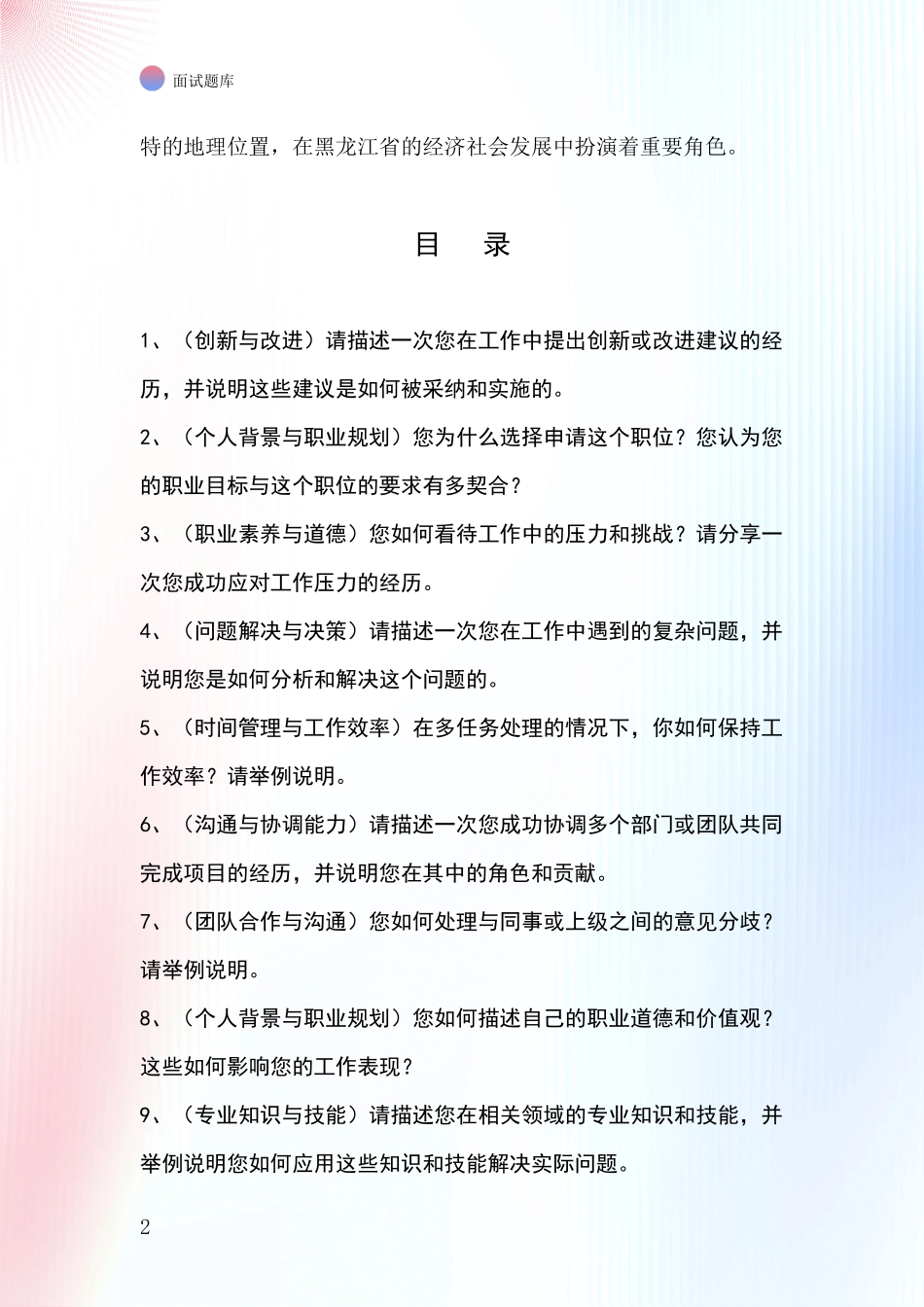 面试题库

特的地理位置，在黑龙江省的经济社会发展中扮演着重要角色。

目　录

1、（创新与改进）请描述一次您在工作中提出创新或改进建议的经历，并说明这些建议是如何被采纳和实施的。

2、（个人背景与职业规划）您为什么选择申请这个职位？您认为您的职业目标与这个职位的要求有多契合？

3、（职业素养与道德）您如何看待工作中的压力和挑战？请分享一次您成功应对工作压力的经历。

4、（问题解决与决策）请描述一次您在工作中遇到的复杂问题，并说明您是如何分析和解决这个问题的。

5、（时间管理与工作效率）在多任务处理的情况下，你如何保持工作效率？请举例说明。

6、（沟通与协调能力）请描述一次您成功协调多个部门或团队共同完成项目的经历，并说明您在其中的角色和贡献。

7、（团队合作与沟通）您如何处理与同事或上级之间的意见分歧？请举例说明。

8、（个人背景与职业规划）您如何描述自己的职业道德和价值观？这些如何影响您的工作表现？

9、（专业知识与技能）请描述您在相关领域的专业知识和技能，并举例说明您如何应用这些知识和技能解决实际问题。

2